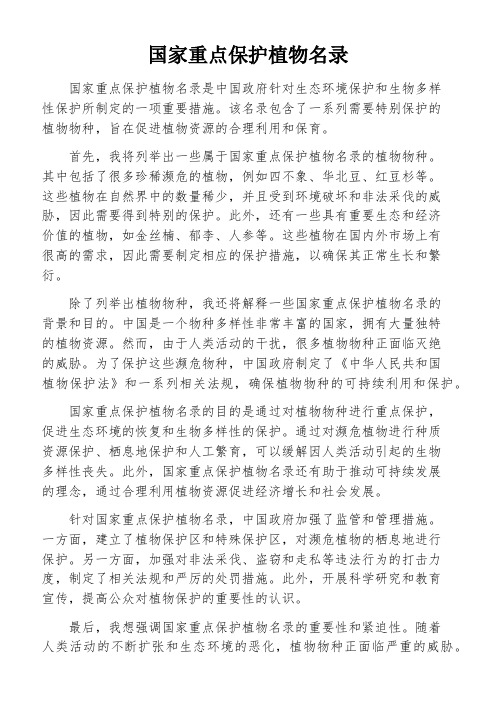 国家重点保护植物名录

国家重点保护植物名录是中国政府针对生态环境保护和生物多样性保护所制定的一项重要措施。该名录包含了一系列需要特别保护的植物物种，旨在促进植物资源的合理利用和保育。

首先，我将列举出一些属于国家重点保护植物名录的植物物种。其中包括了很多珍稀濒危的植物，例如四不象、华北豆、红豆杉等。这些植物在自然界中的数量稀少，并且受到环境破坏和非法采伐的威胁，因此需要得到特别的保护。此外，还有一些具有重要生态和经济价值的植物，如金丝楠、郁李、人参等。这些植物在国内外市场上有很高的需求，因此需要制定相应的保护措施，以确保其正常生长和繁衍。

除了列举出植物物种，我还将解释一些国家重点保护植物名录的背景和目的。中国是一个物种多样性非常丰富的国家，拥有大量独特的植物资源。然而，由于人类活动的干扰，很多植物物种正面临灭绝的威胁。为了保护这些濒危物种，中国政府制定了《中华人民共和国植物保护法》和一系列相关法规，确保植物物种的可持续利用和保护。

国家重点保护植物名录的目的是通过对植物物种进行重点保护，促进生态环境的恢复和生物多样性的保护。通过对濒危植物进行种质资源保护、栖息地保护和人工繁育，可以缓解因人类活动引起的生物多样性丧失。此外，国家重点保护植物名录还有助于推动可持续发展的理念，通过合理利用植物资源促进经济增长和社会发展。

针对国家重点保护植物名录，中国政府加强了监管和管理措施。一方面，建立了植物保护区和特殊保护区，对濒危植物的栖息地进行保护。另一方面，加强对非法采伐、盗窃和走私等违法行为的打击力度，制定了相关法规和严厉的处罚措施。此外，开展科学研究和教育宣传，提高公众对植物保护的重要性的认识。

最后，我想强调国家重点保护植物名录的重要性和紧迫性。随着人类活动的不断扩张和生态环境的恶化，植物物种正面临严重的威胁。